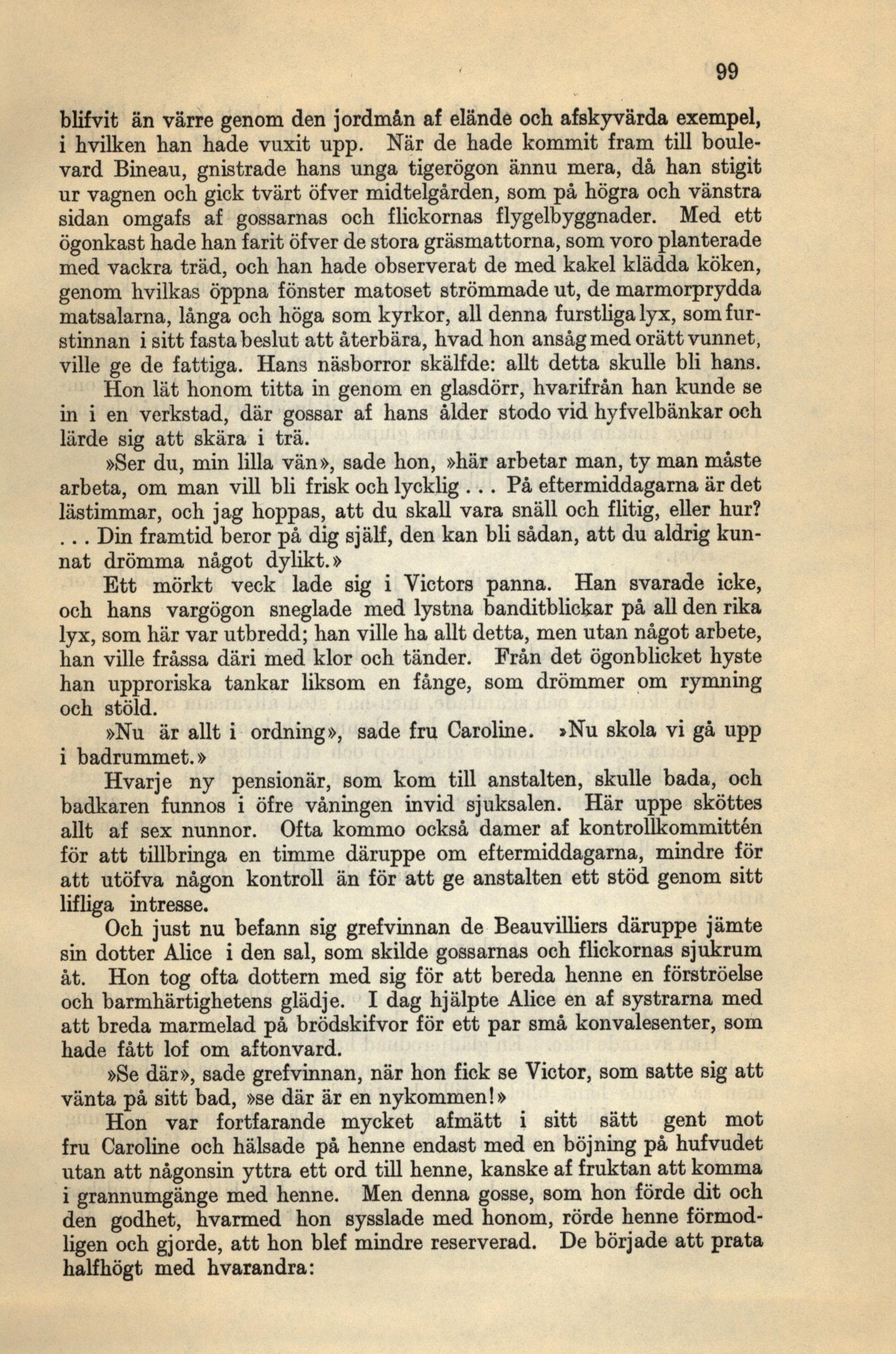 99

blifvit än värre genom den jordmån af elände och afskyvärda exempel, i hvilken han hade vuxit upp. När de hade kommit fram till boulevard Bineau, gnistrade hans unga tigerögon ännu mera, då han stigit ur vagnen och gick tvärt öfver midtelgården, som på högra och vänstra sidan omgafs af gossarnas och flickornas flygelbyggnader. Med ett ögonkast hade han farit öfver de stora gräsmattorna, som voro planterade med vackra träd, och han hade observerat de med kakel klädda köken, genom hvilkas öppna fönster matoset strömmade ut, de marmorprydda matsalarna, långa och höga som kyrkor, all denna furstliga lyx, som furstinnan i sitt fasta beslut att återbära, hvad hon ansåg med orätt vunnet, ville ge de fattiga. Hans näsborror skälfde: allt detta skulle bli hans.

Hon lät honom titta in genom en glasdörr, hvarifrån han kunde se in i en verkstad, där gossar af hans ålder stodo vid hyfvelbänkar och lärde sig att skära i trä.

»Ser du, min lilla vän», sade hon, »här arbetar man, ty man måste arbeta, om man vill bli frisk och lycklig . . . På eftermiddagarna är det lästimmar, och jag hoppas, att du skall vara snäll och flitig, eller hur? . . . Din framtid beror på dig själf, den kan bli sådan, att du aldrig kunnat drömma något dylikt.»

Ett mörkt veck lade sig i Victors panna. Han svarade icke, och hans vargögon sneglade med lystna banditblickar på all den rika lyx, som här var utbredd; han ville ha allt detta, men utan något arbete, han ville fråssa däri med klor och tänder. Från det ögonblicket hyste han upproriska tankar liksom en fånge, som drömmer om rymning och stöld.

»Nu är allt i ordning», sade fru Caroline. »Nu skola vi gå upp i badrummet.»

Hvarje ny pensionär, som kom till anstalten, skulle bada, och badkaren funnos i öfre våningen invid sjuksalen. Här uppe sköttes allt af sex nunnor. Ofta kommo också damer af kontrollkommittén för att tillbringa en timme däruppe om eftermiddagarna, mindre för att utöfva någon kontroll än för att ge anstalten ett stöd genom sitt lifliga intresse.

Och just nu befann sig grefvinnan de Beauvilliers däruppe jämte sin dotter Alice i den sal, som skilde gossarnas och flickornas sjukrum åt. Hon tog ofta dottern med sig för att bereda henne en förströelse och barmhärtighetens glädje. I dag hjälpte Alice en af systrarna med att breda marmelad på brödskifvor för ett par små konvalesenter, som hade fått lof om aftonvard.

»Se där», sade grefvinnan, när hon fick se Victor, som satte sig att vänta på sitt bad, »se där är en nykommen!»

Hon var fortfarande mycket afmätt i sitt sätt gent mot fru Caroline och hälsade på henne endast med en böjning på hufvudet utan att någonsin yttra ett ord till henne, kanske af fruktan att komma i grannumgänge med henne. Men denna gosse, som hon förde dit och den godhet, hvarmed hon sysslade med honom, rörde henne förmodligen och gjorde, att hon blef mindre reserverad. De började att prata halfhögt med hvarandra: